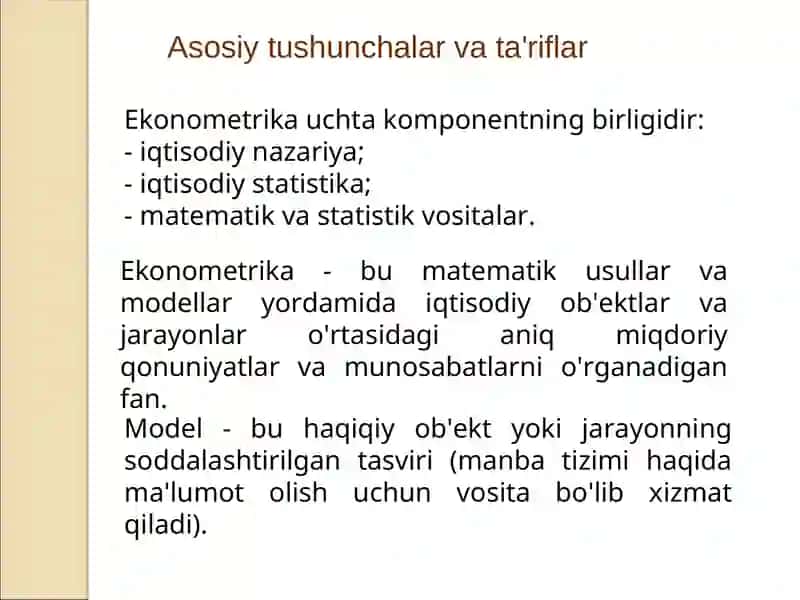 Asosiy tushunchalar va ta'riflar

Ekonometrika uchta komponentning birligidir:
- iqtisodiy nazariya;
- iqtisodiy statistika;
- matematik va statistik vositalar.

Ekonometrika - bu matematik usullar va modellar yordamida iqtisodiy ob'ektlar va jarayonlar o'rtasidagi aniq miqdoriy qonuniyatlar va munosabatlarni o'rganadigan fan.

Model - bu haqiqiy ob'ekt yoki jarayonning soddalashtirilgan tasviri (manba tizimi haqida ma'lumot olish uchun vosita bo'lib xizmat qiladi).